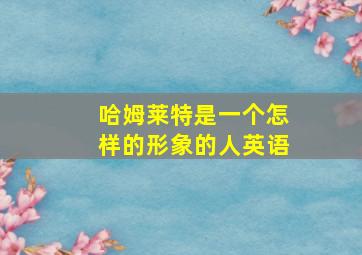 哈姆莱特是一个怎样的形象的人英语